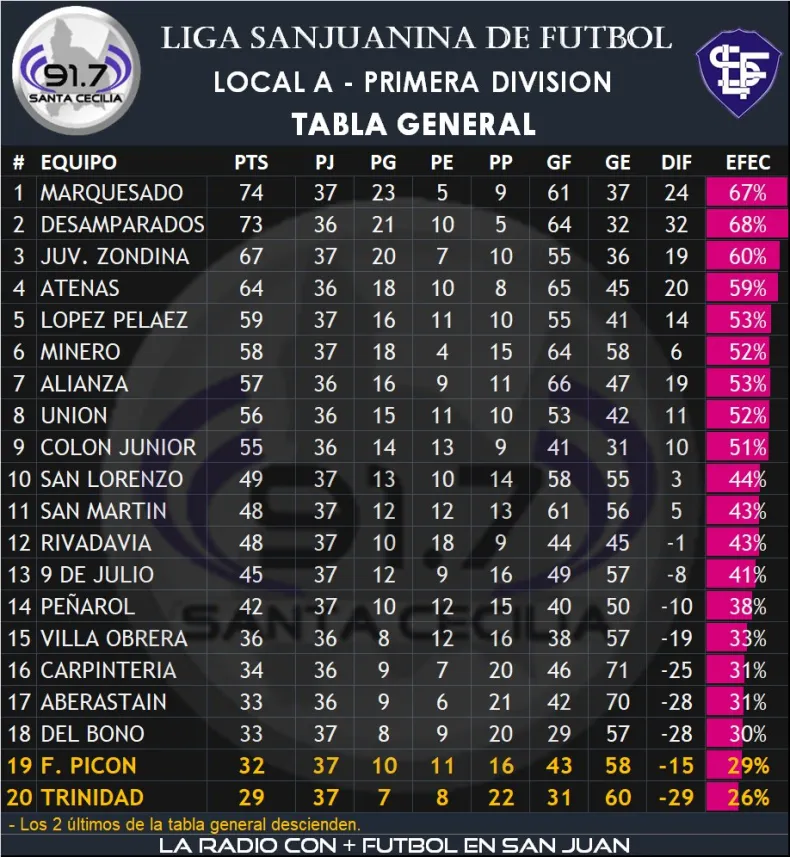 91.7
SANTA CECILIA

LIGA SANJUANINA DE FUTBOL
LOCAL A - PRIMERA DIVISION
TABLA GENERAL

| # | EQUIPO | PTS | PJ | PG | PE | PP | GF | GE | DIF | EFEC |
|---|---|---|---|---|---|---|---|---|---|---|
| 1 | MARQUESADO | 74 | 37 | 23 | 5 | 9 | 61 | 37 | 24 | 67% |
| 2 | DESAMPARADOS | 73 | 36 | 21 | 10 | 5 | 64 | 32 | 32 | 68% |
| 3 | JUV. ZONDINA | 67 | 37 | 20 | 7 | 10 | 55 | 36 | 19 | 60% |
| 4 | ATENAS | 64 | 36 | 18 | 10 | 8 | 65 | 45 | 20 | 59% |
| 5 | LOPEZ PELAEZ | 59 | 37 | 16 | 11 | 10 | 55 | 41 | 14 | 53% |
| 6 | MINERO | 58 | 37 | 18 | 4 | 15 | 64 | 58 | 6 | 52% |
| 7 | ALIANZA | 57 | 36 | 16 | 9 | 11 | 66 | 47 | 19 | 53% |
| 8 | UNION | 56 | 36 | 15 | 11 | 10 | 53 | 42 | 11 | 52% |
| 9 | COLON JUNIOR | 55 | 36 | 14 | 13 | 9 | 41 | 31 | 10 | 51% |
| 10 | SAN LORENZO | 49 | 37 | 13 | 10 | 14 | 58 | 55 | 3 | 44% |
| 11 | SAN MARTIN | 48 | 37 | 12 | 12 | 13 | 61 | 56 | 5 | 43% |
| 12 | RIVADAVIA | 48 | 37 | 10 | 18 | 9 | 44 | 45 | -1 | 43% |
| 13 | 9 DE JULIO | 45 | 37 | 12 | 9 | 16 | 49 | 57 | -8 | 41% |
| 14 | PEÑAROL | 42 | 37 | 10 | 12 | 15 | 40 | 50 | -10 | 38% |
| 15 | VILLA OBRERA | 36 | 36 | 8 | 12 | 16 | 38 | 57 | -19 | 33% |
| 16 | CARPINTERIA | 34 | 36 | 9 | 7 | 20 | 46 | 71 | -25 | 31% |
| 17 | ABERASTAIN | 33 | 36 | 9 | 6 | 21 | 42 | 70 | -28 | 31% |
| 18 | DEL BONO | 33 | 37 | 8 | 9 | 20 | 29 | 57 | -28 | 30% |
| 19 | F. PICON | 32 | 37 | 10 | 11 | 16 | 43 | 58 | -15 | 29% |
| 20 | TRINIDAD | 29 | 37 | 7 | 8 | 22 | 31 | 60 | -29 | 26% |

- Los 2 últimos de la tabla general descienden.

LA RADIO CON + FUTBOL EN SAN JUAN